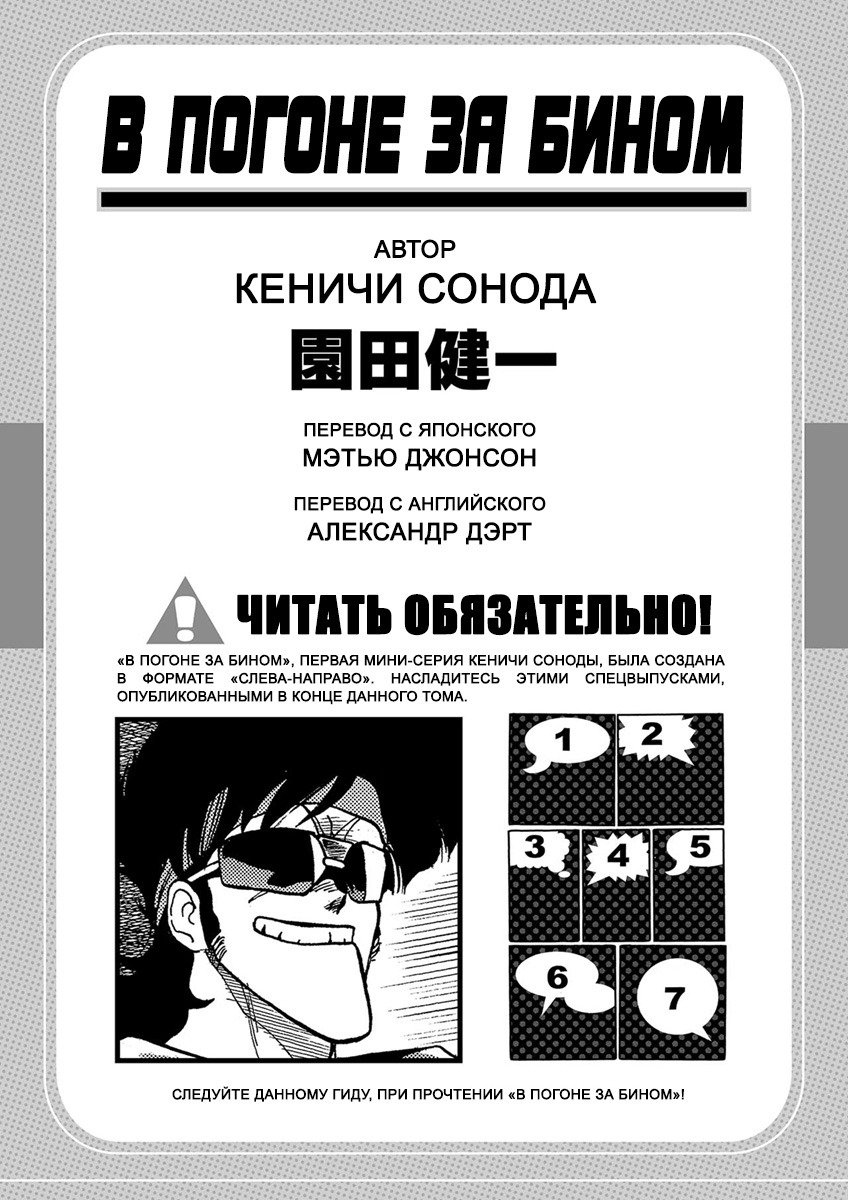 В ПОГОНЕ ЗА БИНОМ

АВТОР
КЕНИЧИ СОНОДА
園田健一

ПЕРЕВОД С ЯПОНСКОГО
МЭТЬЮ ДЖОНСОН

ПЕРЕВОД С АНГЛИЙСКОГО
АЛЕКСАНДР ДЭРТ

ЧИТАТЬ ОБЯЗАТЕЛЬНО!

«В ПОГОНЕ ЗА БИНОМ», ПЕРВАЯ МИНИ-СЕРИЯ КЕНИЧИ СОНОДЫ, БЫЛА СОЗДАНА В ФОРМАТЕ «СЛЕВА-НАПРАВО». НАСЛАДИТЕСЬ ЭТИМИ СПЕЦВЫПУСКАМИ, ОПУБЛИКОВАННЫМИ В КОНЦЕ ДАННОГО ТОМА.

1 2 3 4 5 6 7

СЛЕДУЙТЕ ДАННОМУ ГИДУ, ПРИ ПРОЧТЕНИИ «В ПОГОНЕ ЗА БИНОМ»!